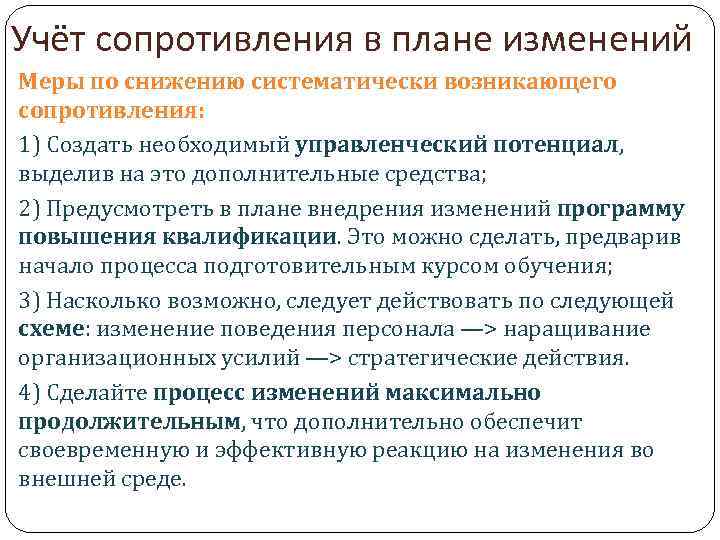 Учёт сопротивления в плане изменений

Меры по снижению систематически возникающего сопротивления:

1) Создать необходимый управленческий потенциал, выделив на это дополнительные средства;

2) Предусмотреть в плане внедрения изменений программу повышения квалификации. Это можно сделать, предварив начало процесса подготовительным курсом обучения;

3) Насколько возможно, следует действовать по следующей схеме: изменение поведения персонала —> наращивание организационных усилий —> стратегические действия.

4) Сделайте процесс изменений максимально продолжительным, что дополнительно обеспечит своевременную и эффективную реакцию на изменения во внешней среде.